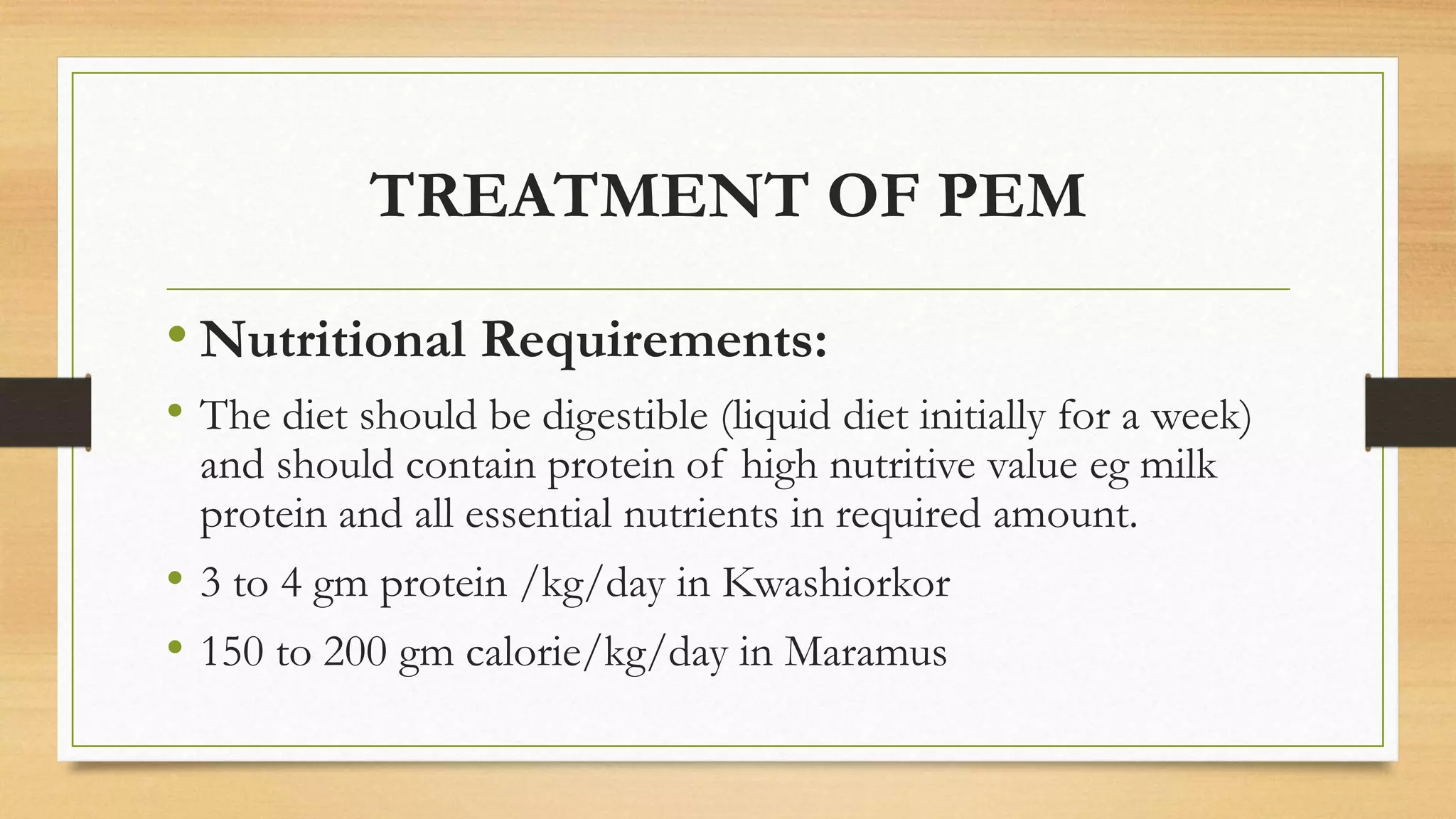 TREATMENT OF PEM

• Nutritional Requirements:

• The diet should be digestible (liquid diet initially for a week) and should contain protein of high nutritive value eg milk protein and all essential nutrients in required amount.

• 3 to 4 gm protein /kg/day in Kwashiorkor

• 150 to 200 gm calorie/kg/day in Maramus